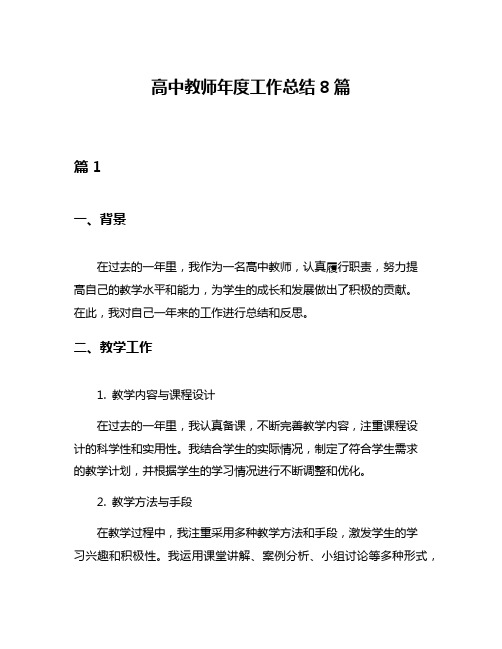 高中教师年度工作总结 8 篇

篇 1

一、背景

在过去的一年里，我作为一名高中教师，认真履行职责，努力提高自己的教学水平和能力，为学生的成长和发展做出了积极的贡献。在此，我对自己一年来的工作进行总结和反思。

二、教学工作

1. 教学内容与课程设计

在过去的一年里，我认真备课，不断完善教学内容，注重课程设计的科学性和实用性。我结合学生的实际情况，制定了符合学生需求的教学计划，并根据学生的学习情况进行不断调整和优化。

2. 教学方法与手段

在教学过程中，我注重采用多种教学方法和手段，激发学生的学习兴趣和积极性。我运用课堂讲解、案例分析、小组讨论等多种形式，